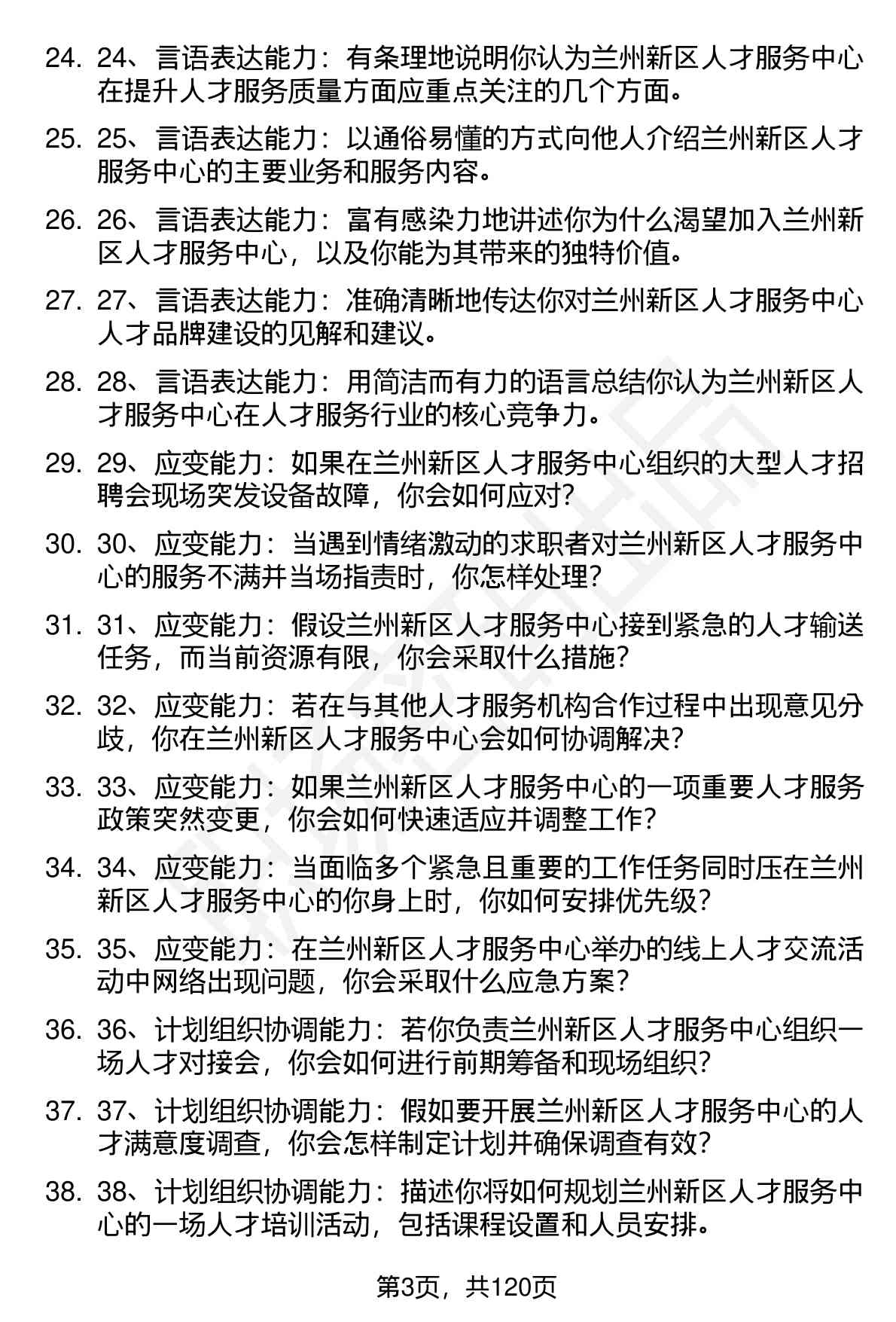 24. 24、言语表达能力：有条理地说明你认为兰州新区人才服务中心在提升人才服务质量方面应重点关注的几个方面。

25. 25、言语表达能力：以通俗易懂的方式向他人介绍兰州新区人才服务中心的主要业务和服务内容。

26. 26、言语表达能力：富有感染力地讲述你为什么渴望加入兰州新区人才服务中心，以及你能为其带来的独特价值。

27. 27、言语表达能力：准确清晰地传达你对兰州新区人才服务中心人才品牌建设的见解和建议。

28. 28、言语表达能力：用简洁而有力的语言总结你认为兰州新区人才服务中心在人才服务行业的核心竞争力。

29. 29、应变能力：如果在兰州新区人才服务中心组织的大型人才招聘会现场突发设备故障，你会如何应对？

30. 30、应变能力：当遇到情绪激动的求职者对兰州新区人才服务中心的服务不满并当场指责时，你怎样处理？

31. 31、应变能力：假设兰州新区人才服务中心接到紧急的人才输送任务，而当前资源有限，你会采取什么措施？

32. 32、应变能力：若在与其他人才服务机构合作过程中出现意见分歧，你在兰州新区人才服务中心会如何协调解决？

33. 33、应变能力：如果兰州新区人才服务中心的一项重要人才服务政策突然变更，你会如何快速适应并调整工作？

34. 34、应变能力：当面临多个紧急且重要的工作任务同时压在兰州新区人才服务中心的你身上时，你如何安排优先级？

35. 35、应变能力：在兰州新区人才服务中心举办的线上人才交流活动中网络出现问题，你会采取什么应急方案？

36. 36、计划组织协调能力：若你负责兰州新区人才服务中心组织一场人才对接会，你会如何进行前期筹备和现场组织？

37. 37、计划组织协调能力：假如要开展兰州新区人才服务中心的人才满意度调查，你会怎样制定计划并确保调查有效？

38. 38、计划组织协调能力：描述你将如何规划兰州新区人才服务中心的一场人才培训活动，包括课程设置和人员安排。

第3页，共120页